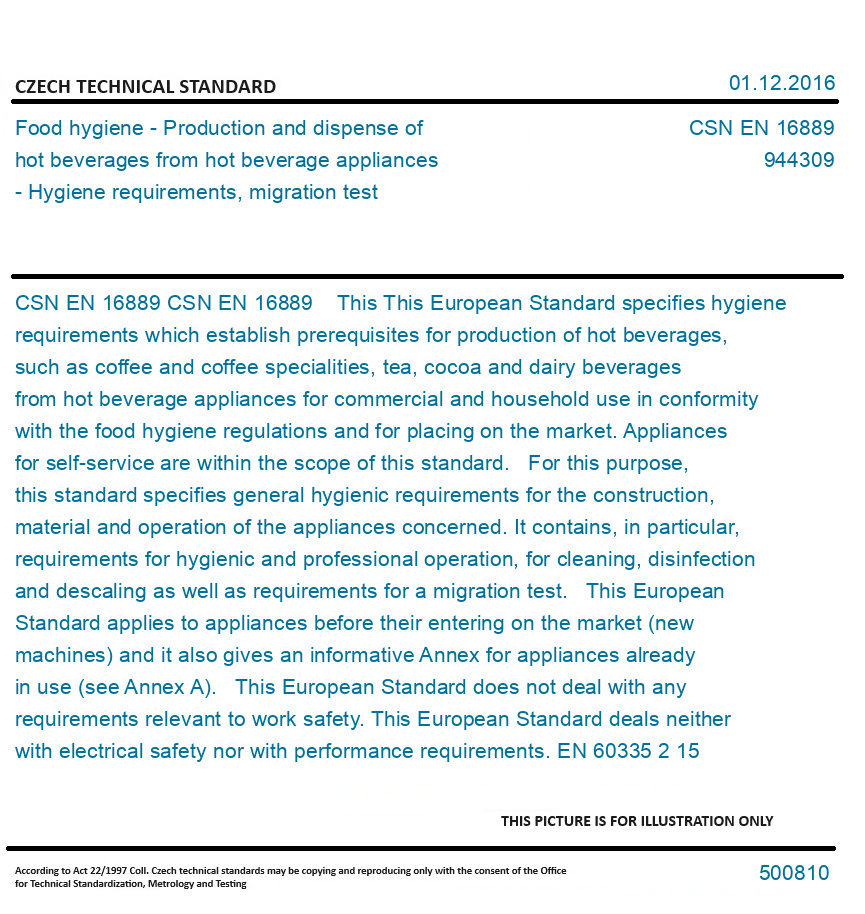 CZECH TECHNICAL STANDARD

01.12.2016

Food hygiene - Production and dispense of hot beverages from hot beverage appliances - Hygiene requirements, migration test

CSN EN 16889
944309

CSN EN 16889 CSN EN 16889 This This European Standard specifies hygiene requirements which establish prerequisites for production of hot beverages, such as coffee and coffee specialities, tea, cocoa and dairy beverages from hot beverage appliances for commercial and household use in conformity with the food hygiene regulations and for placing on the market. Appliances for self-service are within the scope of this standard. For this purpose, this standard specifies general hygienic requirements for the construction, material and operation of the appliances concerned. It contains, in particular, requirements for hygienic and professional operation, for cleaning, disinfection and descaling as well as requirements for a migration test. This European Standard applies to appliances before their entering on the market (new machines) and it also gives an informative Annex for appliances already in use (see Annex A). This European Standard does not deal with any requirements relevant to work safety. This European Standard deals neither with electrical safety nor with performance requirements. EN 60335 2 15

THIS PICTURE IS FOR ILLUSTRATION ONLY

According to Act 22/1997 Coll. Czech technical standards may be copying and reproducing only with the consent of the Office for Technical Standardization, Metrology and Testing

500810